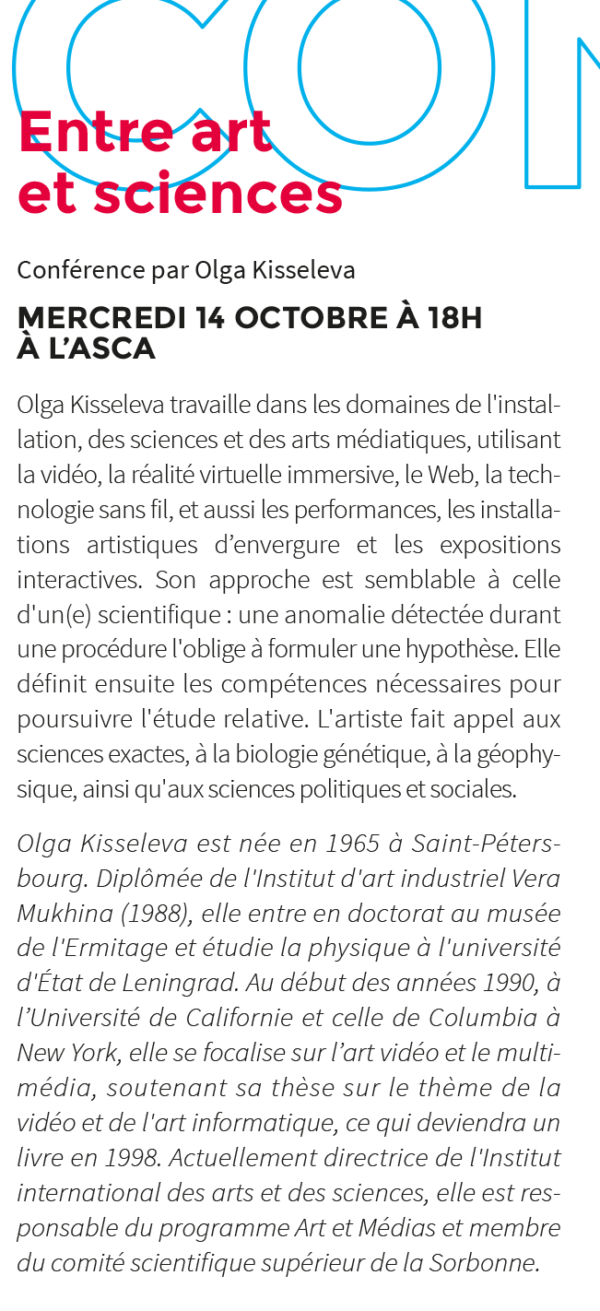 CON

Entre art et sciences

Conférence par Olga Kisseleva

MERCREDI 14 OCTOBRE À 18H À L'ASCA

Olga Kisseleva travaille dans les domaines de l'installation, des sciences et des arts médiatiques, utilisant la vidéo, la réalité virtuelle immersive, le Web, la technologie sans fil, et aussi les performances, les installations artistiques d'envergure et les expositions interactives. Son approche est semblable à celle d'un(e) scientifique : une anomalie détectée durant une procédure l'oblige à formuler une hypothèse. Elle définit ensuite les compétences nécessaires pour poursuivre l'étude relative. L'artiste fait appel aux sciences exactes, à la biologie génétique, à la géophysique, ainsi qu'aux sciences politiques et sociales.

Olga Kisseleva est née en 1965 à Saint-Pétersbourg. Diplômée de l'Institut d'art industriel Vera Mukhina (1988), elle entre en doctorat au musée de l'Ermitage et étudie la physique à l'université d'État de Leningrad. Au début des années 1990, à l'Université de Californie et celle de Columbia à New York, elle se focalise sur l'art vidéo et le multimédia, soutenant sa thèse sur le thème de la vidéo et de l'art informatique, ce qui deviendra un livre en 1998. Actuellement directrice de l'Institut international des arts et des sciences, elle est responsable du programme Art et Médias et membre du comité scientifique supérieur de la Sorbonne.